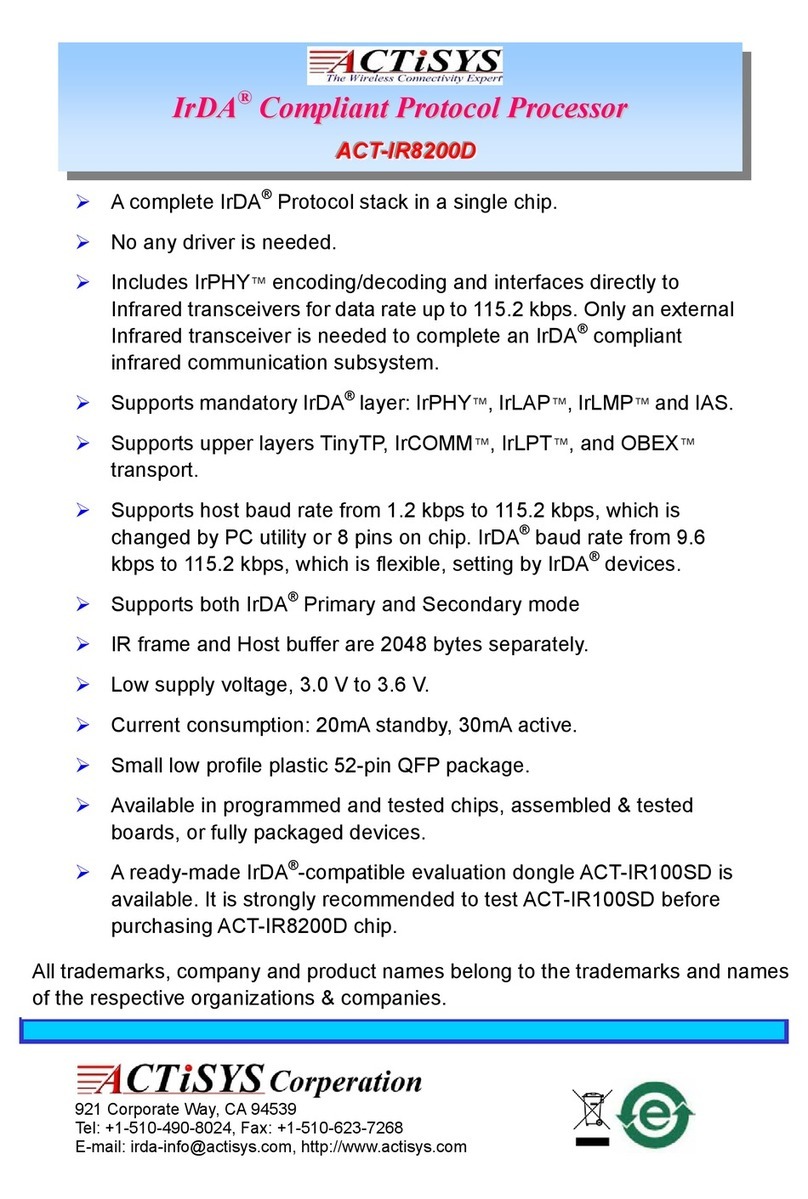 ACTiSYS
The Wireless Connectivity Expert

IrDA® Compliant Protocol Processor

ACT-IR8200D

➢ A complete IrDA® Protocol stack in a single chip.

➢ No any driver is needed.

➢ Includes IrPHY™ encoding/decoding and interfaces directly to Infrared transceivers for data rate up to 115.2 kbps. Only an external Infrared transceiver is needed to complete an IrDA® compliant infrared communication subsystem.

➢ Supports mandatory IrDA® layer: IrPHY™, IrLAP™, IrLMP™ and IAS.

➢ Supports upper layers TinyTP, IrCOMM™, IrLPT™, and OBEX™ transport.

➢ Supports host baud rate from 1.2 kbps to 115.2 kbps, which is changed by PC utility or 8 pins on chip. IrDA® baud rate from 9.6 kbps to 115.2 kbps, which is flexible, setting by IrDA® devices.

➢ Supports both IrDA® Primary and Secondary mode

➢ IR frame and Host buffer are 2048 bytes separately.

➢ Low supply voltage, 3.0 V to 3.6 V.

➢ Current consumption: 20mA standby, 30mA active.

➢ Small low profile plastic 52-pin QFP package.

➢ Available in programmed and tested chips, assembled & tested boards, or fully packaged devices.

➢ A ready-made IrDA®-compatible evaluation dongle ACT-IR100SD is available. It is strongly recommended to test ACT-IR100SD before purchasing ACT-IR8200D chip.

All trademarks, company and product names belong to the trademarks and names of the respective organizations & companies.

ACTiSYS Corporation
921 Corporate Way, CA 94539
Tel: +1-510-490-8024, Fax: +1-510-623-7268
E-mail: irda-info@actisys.com, http://www.actisys.com

e